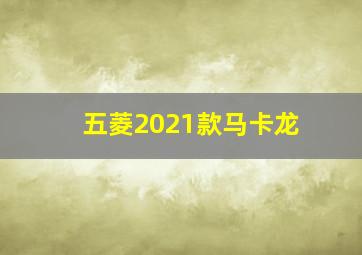 五菱2021款马卡龙